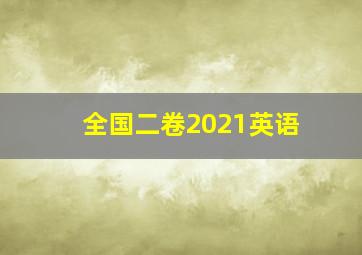 全国二卷2021英语